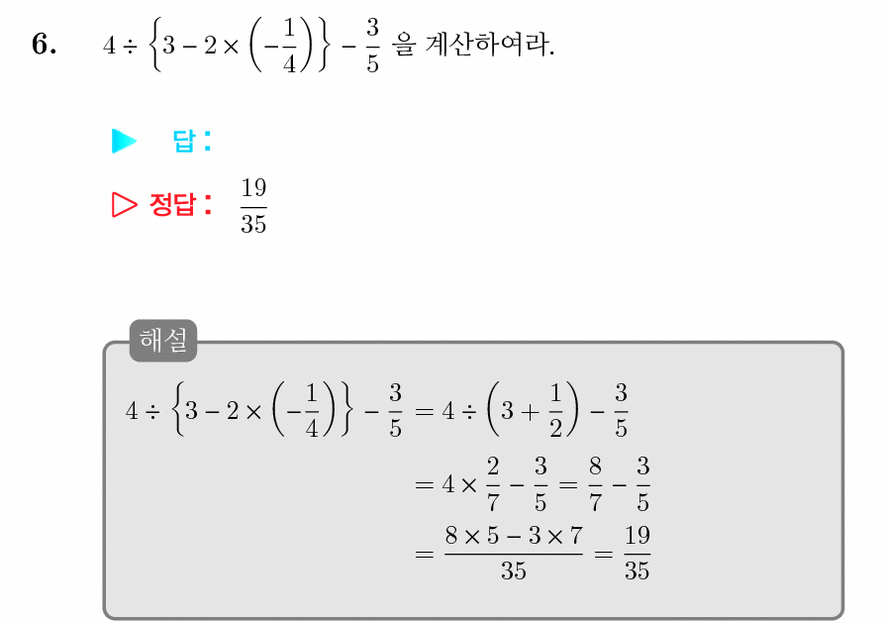 6. $4 \div \left\{3 - 2 \times \left(-\frac{1}{4}\right)\right\} - \frac{3}{5}$ 을 계산하여라.

▶ 답 :

▷ 정답 : $\frac{19}{35}$

해설

$4 \div \left\{3 - 2 \times \left(-\frac{1}{4}\right)\right\} - \frac{3}{5} = 4 \div \left(3 + \frac{1}{2}\right) - \frac{3}{5}$

$= 4 \times \frac{2}{7} - \frac{3}{5} = \frac{8}{7} - \frac{3}{5}$

$= \frac{8 \times 5 - 3 \times 7}{35} = \frac{19}{35}$